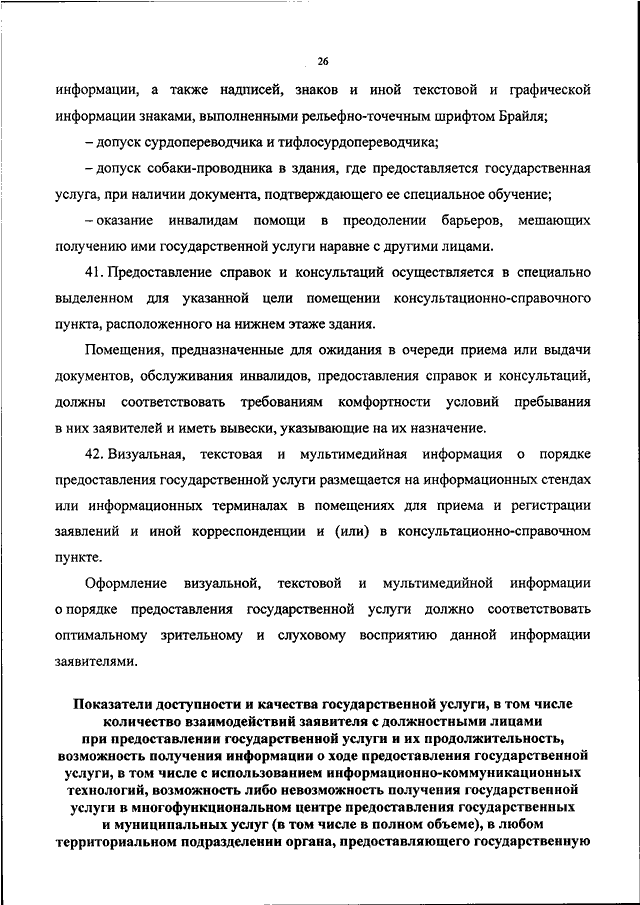 26

информации, а также надписей, знаков и иной текстовой и графической информации знаками, выполненными рельефно-точечным шрифтом Брайля;

– допуск сурдопереводчика и тифлосурдопереводчика;

– допуск собаки-проводника в здания, где предоставляется государственная услуга, при наличии документа, подтверждающего ее специальное обучение;

– оказание инвалидам помощи в преодолении барьеров, мешающих получению ими государственной услуги наравне с другими лицами.

41. Предоставление справок и консультаций осуществляется в специально выделенном для указанной цели помещении консультационно-справочного пункта, расположенного на нижнем этаже здания.

Помещения, предназначенные для ожидания в очереди приема или выдачи документов, обслуживания инвалидов, предоставления справок и консультаций, должны соответствовать требованиям комфортности условий пребывания в них заявителей и иметь вывески, указывающие на их назначение.

42. Визуальная, текстовая и мультимедийная информация о порядке предоставления государственной услуги размещается на информационных стендах или информационных терминалах в помещениях для приема и регистрации заявлений и иной корреспонденции и (или) в консультационно-справочном пункте.

Оформление визуальной, текстовой и мультимедийной информации о порядке предоставления государственной услуги должно соответствовать оптимальному зрительному и слуховому восприятию данной информации заявителями.

Показатели доступности и качества государственной услуги, в том числе количество взаимодействий заявителя с должностными лицами при предоставлении государственной услуги и их продолжительность, возможность получения информации о ходе предоставления государственной услуги, в том числе с использованием информационно-коммуникационных технологий, возможность либо невозможность получения государственной услуги в многофункциональном центре предоставления государственных и муниципальных услуг (в том числе в полном объеме), в любом территориальном подразделении органа, предоставляющего государственную